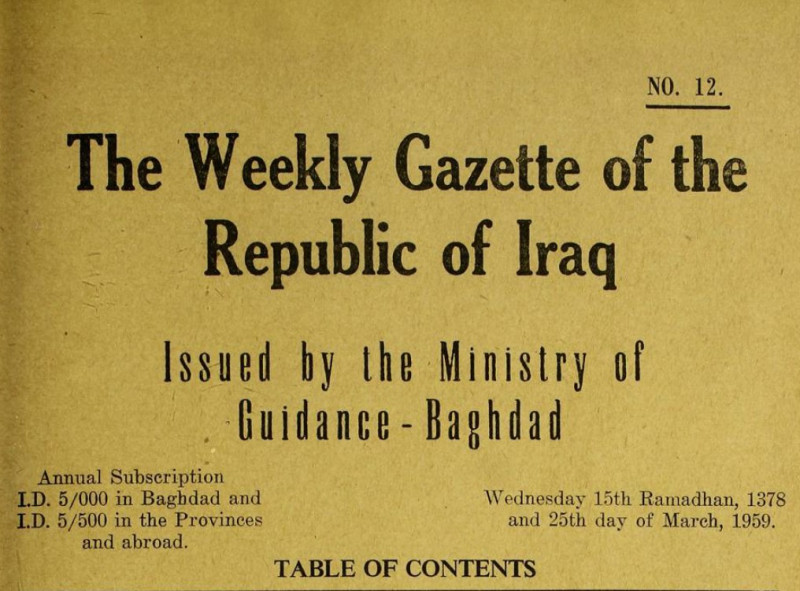 NO. 12.

The Weekly Gazette of the Republic of Iraq

Issued by the Ministry of Guidance - Baghdad

Annual Subscription
I.D. 5/000 in Baghdad and
I.D. 5/500 in the Provinces
and abroad.

Wednesday 15th Ramadhan, 1378
and 25th day of March, 1959.

TABLE OF CONTENTS